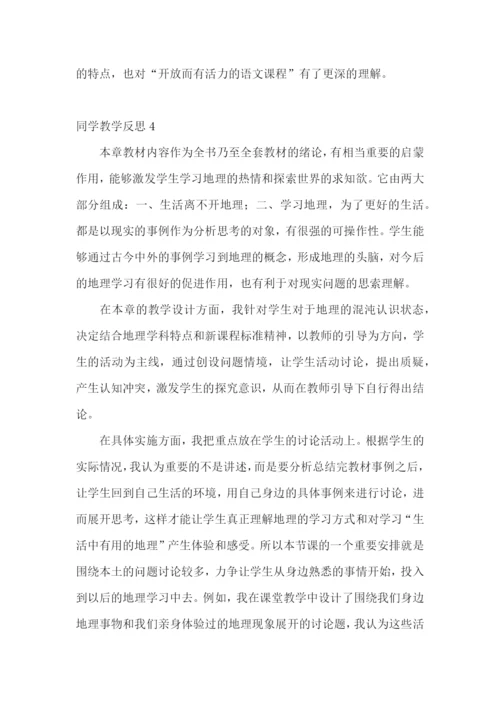 的特点，也对“开放而有活力的语文课程”有了更深的理解。

同学教学反思 4

本章教材内容作为全书乃至全套教材的绪论，有相当重要的启蒙作用，能够激发学生学习地理的热情和探索世界的求知欲。它由两大部分组成：一、生活离不开地理；二、学习地理，为了更好的生活。都是以现实的事例作为分析思考的对象，有很强的可操作性。学生能够通过古今中外的事例学习到地理的概念，形成地理的头脑，对今后的地理学习有很好的促进作用，也有利于对现实问题的思索理解。

在本章的教学设计方面，我针对学生对于地理的混沌认识状态，决定结合地理学科特点和新课程标准精神，以教师的引导为方向，学生的活动为主线，通过创设问题情境，让学生活动讨论，提出质疑，产生认知冲突，激发学生的探究意识，从而在教师引导下自行得出结论。

在具体实施方面，我把重点放在学生的讨论活动上。根据学生的实际情况，我认为重要的不是讲述，而是要分析总结完教材事例之后，让学生回到自己生活的环境，用自己身边的具体事例来进行讨论，进而展开思考，这样才能让学生真正理解地理的学习方式和对学习“生活中有用的地理”产生体验和感受。所以本节课的一个重要安排就是围绕本土的问题讨论较多，力争让学生从身边熟悉的事情开始，投入到以后的地理学习中去。例如，我在课堂教学中设计了围绕我们身边地理事物和我们亲身体验过的地理现象展开的讨论题，我认为这些活